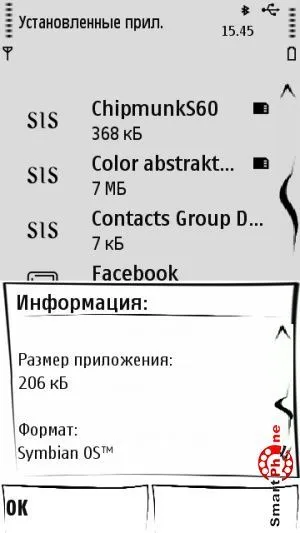 Установленные прил.
15.45

SIS ChipmunkS60
368 кБ

SIS Color abstrakt...
7 МБ

SIS Contacts Group D...
7 кБ

Facebook

Информация:

Размер приложения:
206 кБ

Формат:
Symbian OS™

OK

SmartPhone